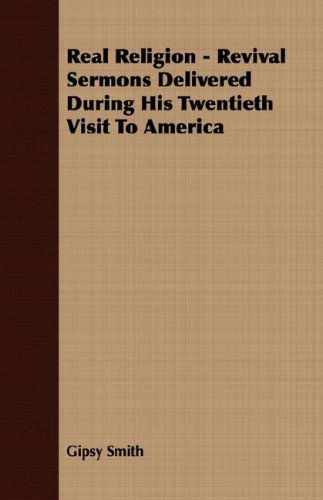 Real Religion - Revival Sermons Delivered During His Twentieth Visit To America

Gipsy Smith